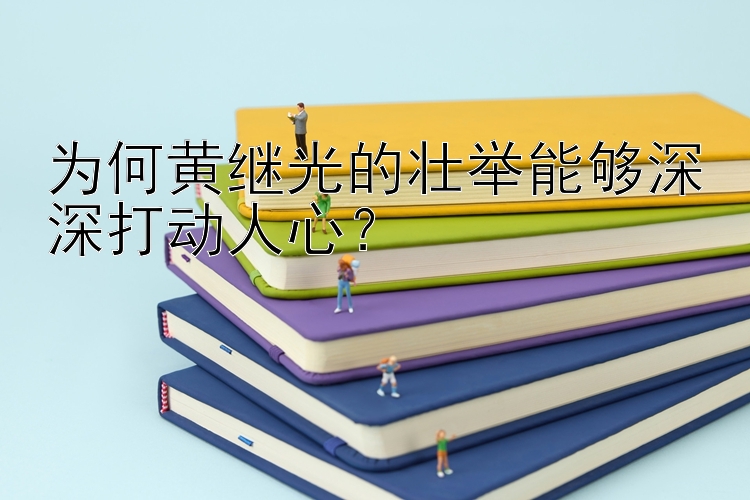 为何黄继光的壮举能够深深打动人心？